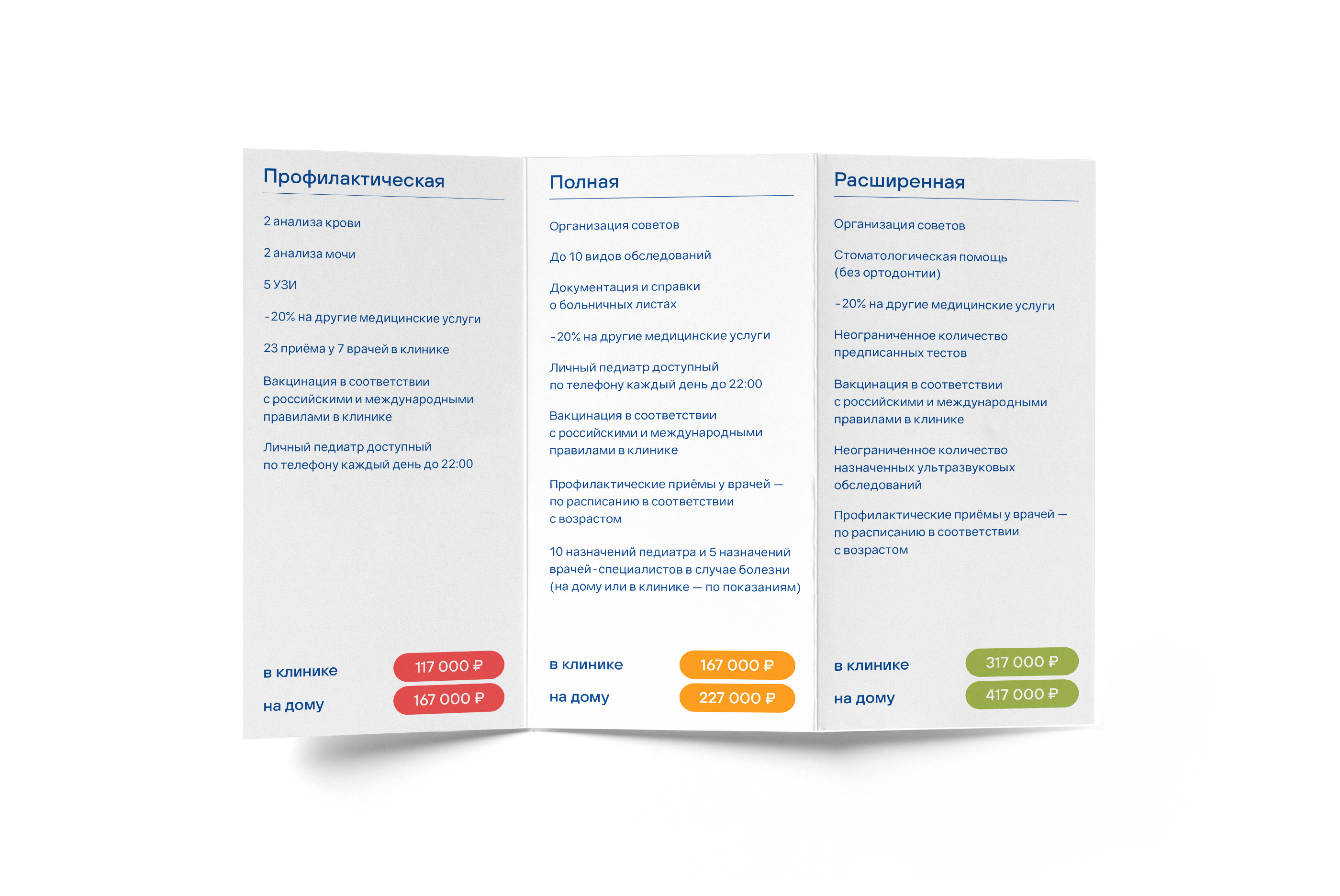 Профилактическая

2 анализа крови

2 анализа мочи

5 УЗИ

-20% на другие медицинские услуги

23 приёма у 7 врачей в клинике

Вакцинация в соответствии с российскими и международными правилами в клинике

Личный педиатр доступный по телефону каждый день до 22:00

в клинике 117 000 ₽

на дому 167 000 ₽

Полная

Организация советов

До 10 видов обследований

Документация и справки о больничных листах

-20% на другие медицинские услуги

Личный педиатр доступный по телефону каждый день до 22:00

Вакцинация в соответствии с российскими и международными правилами в клинике

Профилактические приёмы у врачей — по расписанию в соответствии с возрастом

10 назначений педиатра и 5 назначений врачей-специалистов в случае болезни (на дому или в клинике — по показаниям)

в клинике 167 000 ₽

на дому 227 000 ₽

Расширенная

Организация советов

Стоматологическая помощь (без ортодонтии)

-20% на другие медицинские услуги

Неограниченное количество предписанных тестов

Вакцинация в соответствии с российскими и международными правилами в клинике

Неограниченное количество назначенных ультразвуковых обследований

Профилактические приёмы у врачей — по расписанию в соответствии с возрастом

в клинике 317 000 ₽

на дому 417 000 ₽